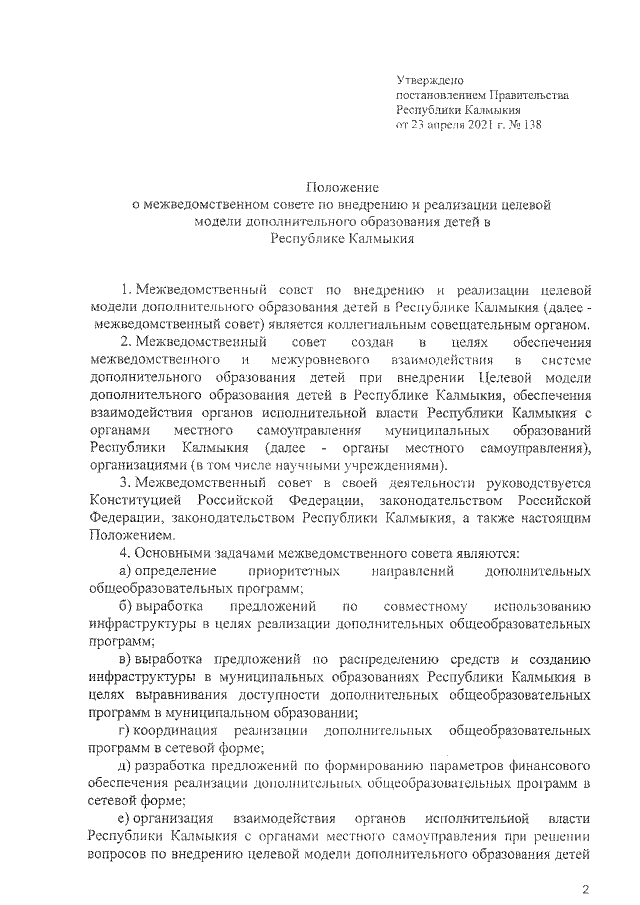 Утверждено
постановлением Правительства
Республики Калмыкия
от 23 апреля 2021 г. № 138

Положение
о межведомственном совете по внедрению и реализации целевой модели дополнительного образования детей в Республике Калмыкия

1. Межведомственный совет по внедрению и реализации целевой модели дополнительного образования детей в Республике Калмыкия (далее - межведомственный совет) является коллегиальным совещательным органом.

2. Межведомственный совет создан в целях обеспечения межведомственного и межуровневого взаимодействия в системе дополнительного образования детей при внедрении Целевой модели дополнительного образования детей в Республике Калмыкия, обеспечения взаимодействия органов исполнительной власти Республики Калмыкия с органами местного самоуправления муниципальных образований Республики Калмыкия (далее - органы местного самоуправления), организациями (в том числе научными учреждениями).

3. Межведомственный совет в своей деятельности руководствуется Конституцией Российской Федерации, законодательством Российской Федерации, законодательством Республики Калмыкия, а также настоящим Положением.

4. Основными задачами межведомственного совета являются:

а) определение приоритетных направлений дополнительных общеобразовательных программ;

б) выработка предложений по совместному использованию инфраструктуры в целях реализации дополнительных общеобразовательных программ;

в) выработка предложений по распределению средств и созданию инфраструктуры в муниципальных образованиях Республики Калмыкия в целях выравнивания доступности дополнительных общеобразовательных программ в муниципальном образовании;

г) координация реализации дополнительных общеобразовательных программ в сетевой форме;

д) разработка предложений по формированию параметров финансового обеспечения реализации дополнительных общеобразовательных программ в сетевой форме;

е) организация взаимодействия органов исполнительной власти Республики Калмыкия с органами местного самоуправления при решении вопросов по внедрению целевой модели дополнительного образования детей

2